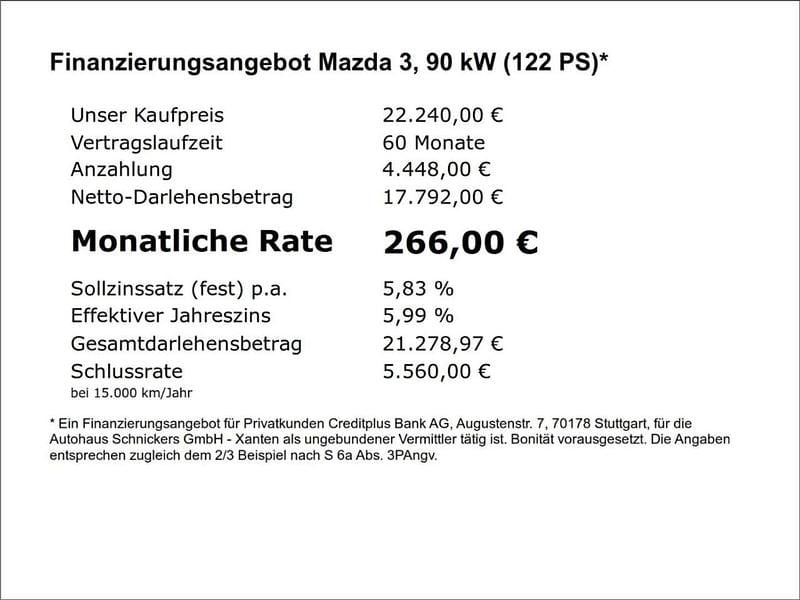 Finanzierungsangebot Mazda 3, 90 kW (122 PS)*

| | |
|---|---|
| Unser Kaufpreis | 22.240,00 € |
| Vertragslaufzeit | 60 Monate |
| Anzahlung | 4.448,00 € |
| Netto-Darlehensbetrag | 17.792,00 € |
| **Monatliche Rate** | **266,00 €** |
| Sollzinssatz (fest) p.a. | 5,83 % |
| Effektiver Jahreszins | 5,99 % |
| Gesamtdarlehensbetrag | 21.278,97 € |
| Schlussrate | 5.560,00 € |

bei 15.000 km/Jahr

* Ein Finanzierungsangebot für Privatkunden Creditplus Bank AG, Augustenstr. 7, 70178 Stuttgart, für die Autohaus Schnickers GmbH - Xanten als ungebundener Vermittler tätig ist. Bonität vorausgesetzt. Die Angaben entsprechen zugleich dem 2/3 Beispiel nach S 6a Abs. 3PAngv.